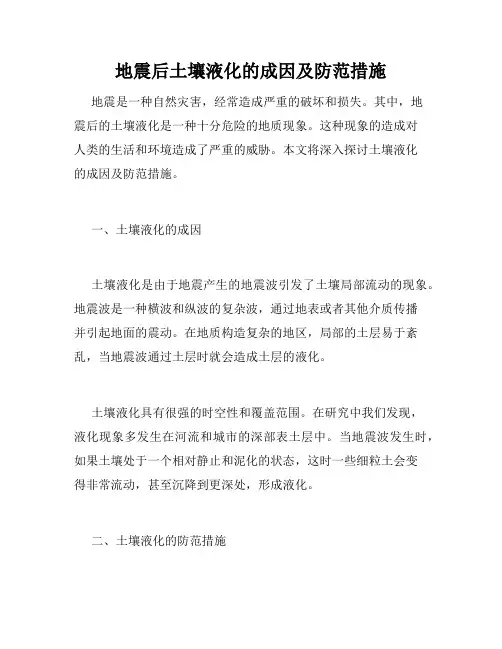 地震后土壤液化的成因及防范措施

地震是一种自然灾害，经常造成严重的破坏和损失。其中，地震后的土壤液化是一种十分危险的地质现象。这种现象的造成对人类的生活和环境造成了严重的威胁。本文将深入探讨土壤液化的成因及防范措施。

一、土壤液化的成因

土壤液化是由于地震产生的地震波引发了土壤局部流动的现象。地震波是一种横波和纵波的复杂波，通过地表或者其他介质传播并引起地面的震动。在地质构造复杂的地区，局部的土层易于紊乱，当地震波通过土层时就会造成土层的液化。

土壤液化具有很强的时空性和覆盖范围。在研究中我们发现，液化现象多发生在河流和城市的深部表土层中。当地震波发生时，如果土壤处于一个相对静止和泥化的状态，这时一些细粒土会变得非常流动，甚至沉降到更深处，形成液化。

二、土壤液化的防范措施